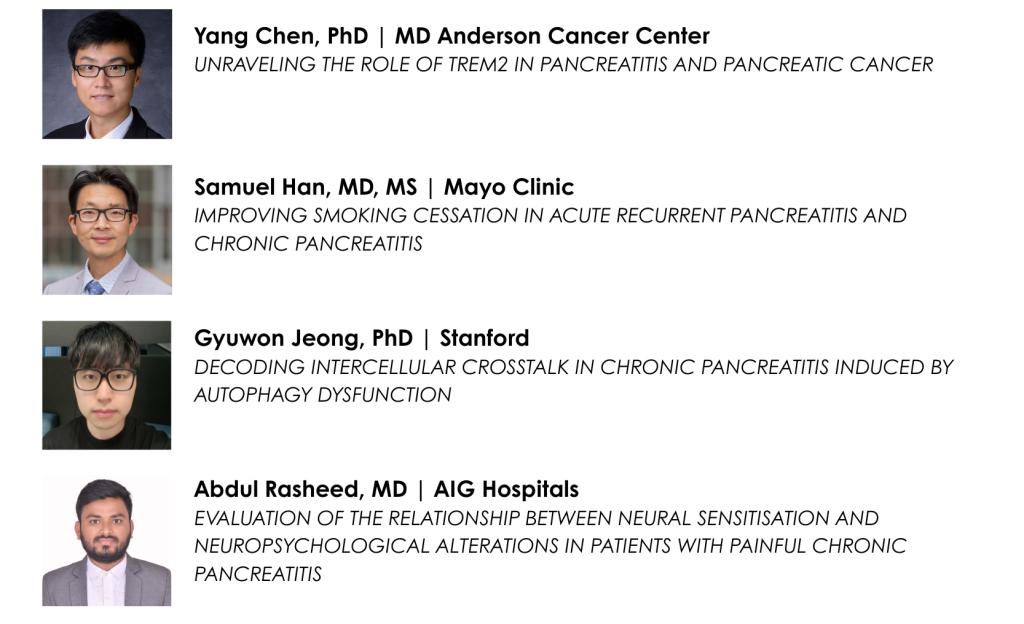 Yang Chen, PhD | MD Anderson Cancer Center
UNRAVELING THE ROLE OF TREM2 IN PANCREATITIS AND PANCREATIC CANCER

Samuel Han, MD, MS | Mayo Clinic
IMPROVING SMOKING CESSATION IN ACUTE RECURRENT PANCREATITIS AND CHRONIC PANCREATITIS

Gyuwon Jeong, PhD | Stanford
DECODING INTERCELLULAR CROSSTALK IN CHRONIC PANCREATITIS INDUCED BY AUTOPHAGY DYSFUNCTION

Abdul Rasheed, MD | AIG Hospitals
EVALUATION OF THE RELATIONSHIP BETWEEN NEURAL SENSITISATION AND NEUROPSYCHOLOGICAL ALTERATIONS IN PATIENTS WITH PAINFUL CHRONIC PANCREATITIS